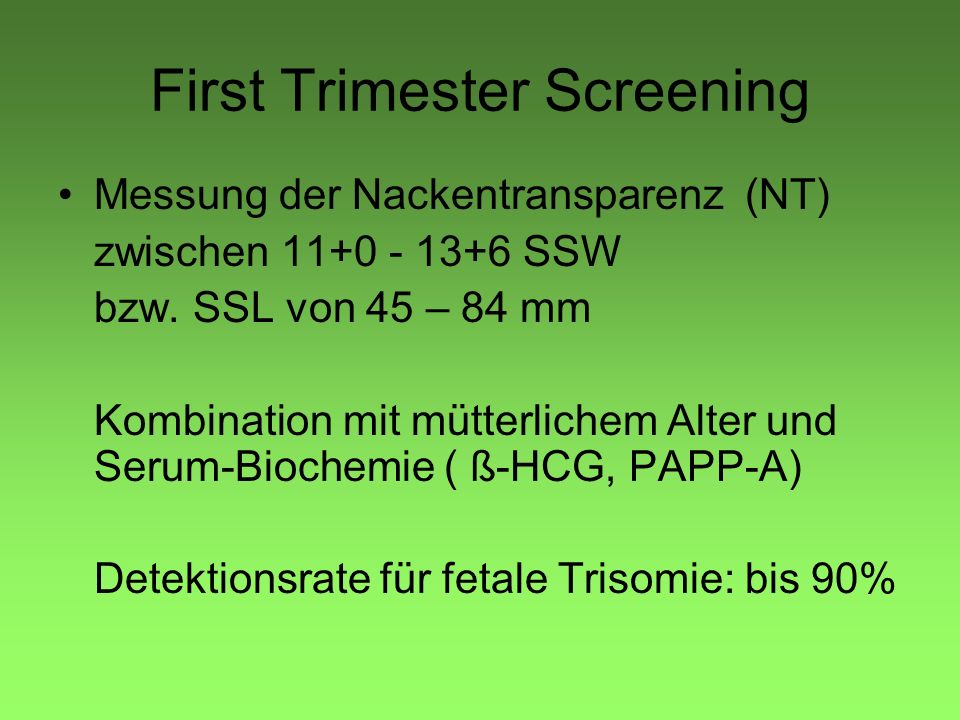 First Trimester Screening

• Messung der Nackentransparenz (NT)
zwischen 11+0 - 13+6 SSW
bzw. SSL von 45 – 84 mm

Kombination mit mütterlichem Alter und Serum-Biochemie ( ß-HCG, PAPP-A)

Detektionsrate für fetale Trisomie: bis 90%